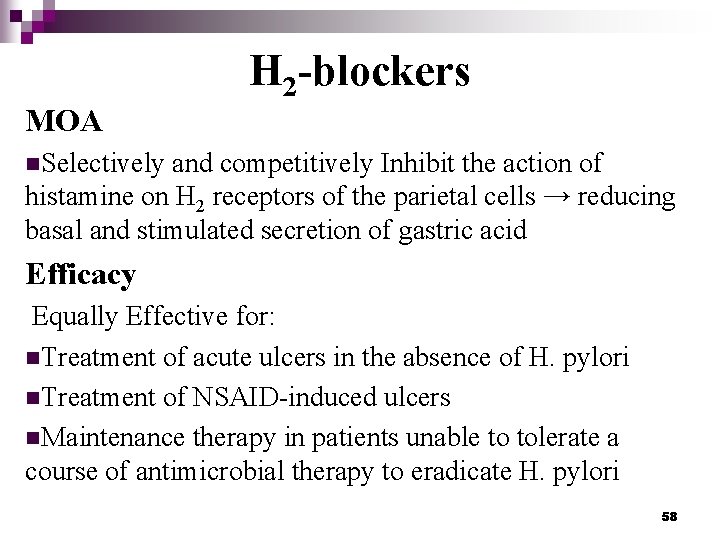 $H_2$-blockers

MOA

• Selectively and competitively Inhibit the action of histamine on $H_2$ receptors of the parietal cells → reducing basal and stimulated secretion of gastric acid

Efficacy

Equally Effective for:

• Treatment of acute ulcers in the absence of H. pylori
• Treatment of NSAID-induced ulcers
• Maintenance therapy in patients unable to tolerate a course of antimicrobial therapy to eradicate H. pylori

58